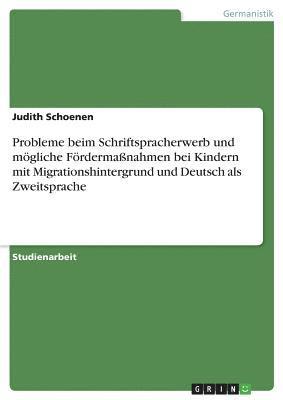 Germanistik

Judith Schoenen

Probleme beim Schriftspracherwerb und mögliche Fördermaßnahmen bei Kindern mit Migrationshintergrund und Deutsch als Zweitsprache

Studienarbeit

GRIN